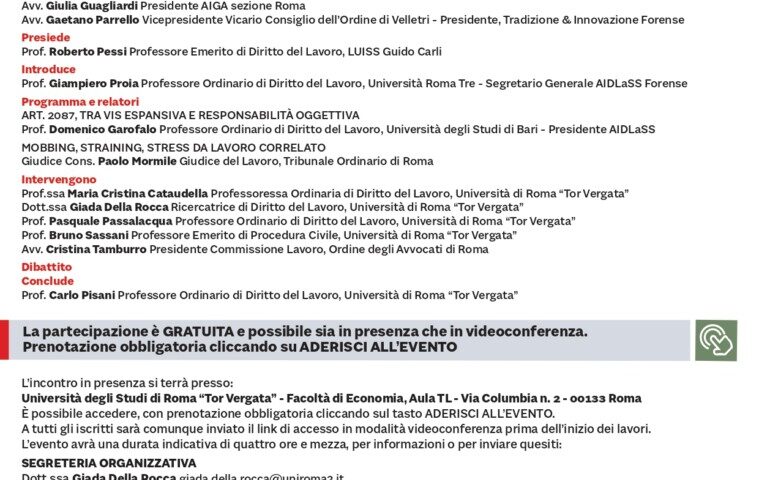 Avv. Giulia Guagliardi Presidente AIGA sezione Roma
Avv. Gaetano Parrello Vicepresidente Vicario Consiglio dell'Ordine di Velletri - Presidente, Tradizione & Innovazione Forense

Presiede
Prof. Roberto Pessi Professore Emerito di Diritto del Lavoro, LUISS Guido Carli

Introduce
Prof. Giampiero Proia Professore Ordinario di Diritto del Lavoro, Università Roma Tre - Segretario Generale AIDLaSS Forense

Programma e relatori
ART. 2087, TRA VIS ESPANSIVA E RESPONSABILITÀ OGGETTIVA
Prof. Domenico Garofalo Professore Ordinario di Diritto del Lavoro, Università degli Studi di Bari - Presidente AIDLaSS

MOBBING, STRAINING, STRESS DA LAVORO CORRELATO
Giudice Cons. Paolo Mormile Giudice del Lavoro, Tribunale Ordinario di Roma

Intervengono
Prof.ssa Maria Cristina Cataudella Professoressa Ordinaria di Diritto del Lavoro, Università di Roma "Tor Vergata"
Dott.ssa Giada Della Rocca Ricercatrice di Diritto del Lavoro, Università di Roma "Tor Vergata"
Prof. Pasquale Passalacqua Professore Ordinario di Diritto del Lavoro, Università di Roma "Tor Vergata"
Prof. Bruno Sassani Professore Emerito di Procedura Civile, Università di Roma "Tor Vergata"
Avv. Cristina Tamburro Presidente Commissione Lavoro, Ordine degli Avvocati di Roma

Dibattito
Conclude
Prof. Carlo Pisani Professore Ordinario di Diritto del Lavoro, Università di Roma "Tor Vergata"

La partecipazione è GRATUITA e possibile sia in presenza che in videoconferenza.
Prenotazione obbligatoria cliccando su ADERISCI ALL'EVENTO

L'incontro in presenza si terrà presso:
Università degli Studi di Roma "Tor Vergata" - Facoltà di Economia, Aula TL - Via Columbia n. 2 - 00133 Roma
È possibile accedere, con prenotazione obbligatoria cliccando sul tasto ADERISCI ALL'EVENTO.
A tutti gli iscritti sarà comunque inviato il link di accesso in modalità videoconferenza prima dell'inizio dei lavori.
L'evento avrà una durata indicativa di quattro ore e mezza, per informazioni o per inviare quesiti:

SEGRETERIA ORGANIZZATIVA
Dott.ssa Giada Della Rocca giada.della.rocca@uniroma2.it